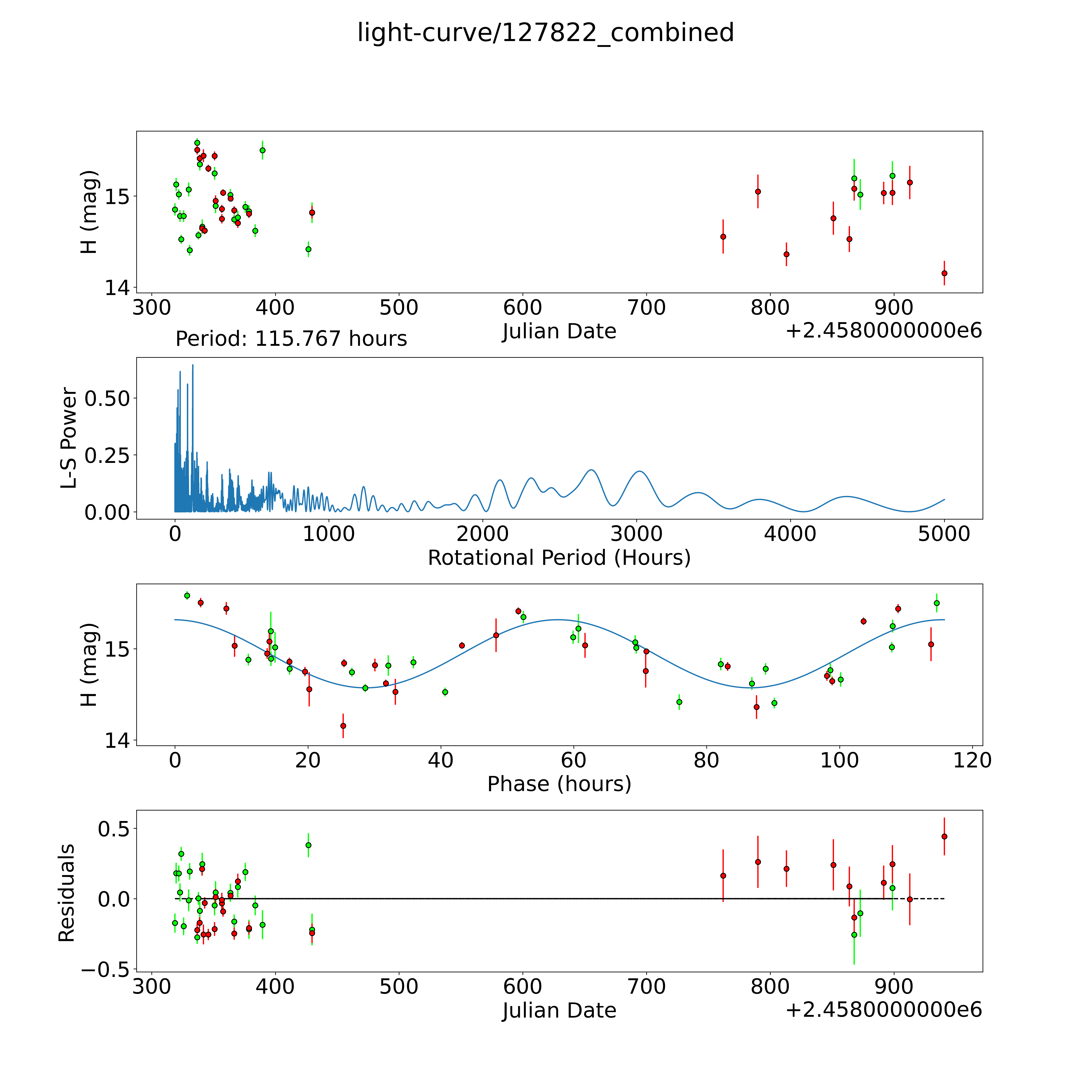 light-curve/127822_combined

H (mag)
15
14
300 400 500 600 700 800 900
Julian Date
+2.4580000000e6

Period: 115.767 hours

L-S Power
0.50
0.25
0.00
0 1000 2000 3000 4000 5000
Rotational Period (Hours)

H (mag)
15
14
0 20 40 60 80 100 120
Phase (hours)

Residuals
0.5
0.0
−0.5
300 400 500 600 700 800 900
Julian Date
+2.4580000000e6